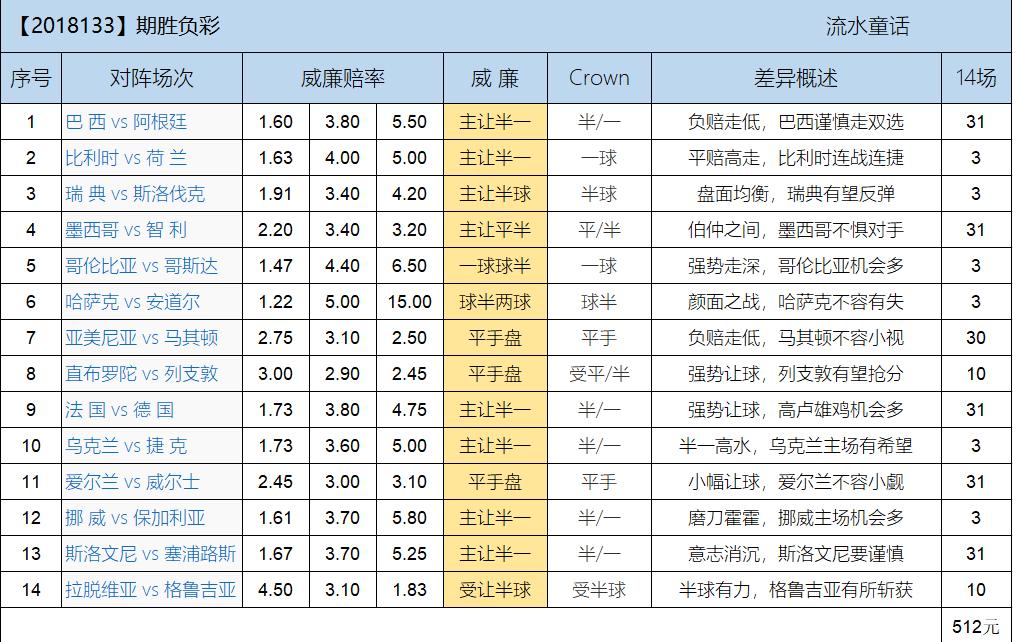 【2018133】期胜负彩 流水童话

| 序号 | 对阵场次 | 威廉赔率 | | | 威 廉 | Crown | 差异概述 | 14场 |
|---|---|---|---|---|---|---|---|---|
| 1 | 巴 西 vs 阿根廷 | 1.60 | 3.80 | 5.50 | 主让半一 | 半/一 | 负赔走低，巴西谨慎走双选 | 31 |
| 2 | 比利时 vs 荷 兰 | 1.63 | 4.00 | 5.00 | 主让半一 | 一球 | 平赔高走，比利时连战连捷 | 3 |
| 3 | 瑞 典 vs 斯洛伐克 | 1.91 | 3.40 | 4.20 | 主让半球 | 半球 | 盘面均衡，瑞典有望反弹 | 3 |
| 4 | 墨西哥 vs 智 利 | 2.20 | 3.40 | 3.20 | 主让平半 | 平/半 | 伯仲之间，墨西哥不惧对手 | 31 |
| 5 | 哥伦比亚 vs 哥斯达 | 1.47 | 4.40 | 6.50 | 一球球半 | 一球 | 强势走深，哥伦比亚机会多 | 3 |
| 6 | 哈萨克 vs 安道尔 | 1.22 | 5.00 | 15.00 | 球半两球 | 球半 | 颜面之战，哈萨克不容有失 | 3 |
| 7 | 亚美尼亚 vs 马其顿 | 2.75 | 3.10 | 2.50 | 平手盘 | 平手 | 负赔走低，马其顿不容小视 | 30 |
| 8 | 直布罗陀 vs 列支敦 | 3.00 | 2.90 | 2.45 | 平手盘 | 受平/半 | 强势让球，列支敦有望抢分 | 10 |
| 9 | 法 国 vs 德 国 | 1.73 | 3.80 | 4.75 | 主让半一 | 半/一 | 强势让球，高卢雄鸡机会多 | 31 |
| 10 | 乌克兰 vs 捷 克 | 1.73 | 3.60 | 5.00 | 主让半一 | 半/一 | 半一高水，乌克兰主场有希望 | 3 |
| 11 | 爱尔兰 vs 威尔士 | 2.45 | 3.00 | 3.10 | 平手盘 | 平手 | 小幅让球，爱尔兰不容小觑 | 31 |
| 12 | 挪 威 vs 保加利亚 | 1.61 | 3.70 | 5.80 | 主让半一 | 半/一 | 磨刀霍霍，挪威主场机会多 | 3 |
| 13 | 斯洛文尼 vs 塞浦路斯 | 1.67 | 3.70 | 5.25 | 主让半一 | 半/一 | 意志消沉，斯洛文尼要谨慎 | 31 |
| 14 | 拉脱维亚 vs 格鲁吉亚 | 4.50 | 3.10 | 1.83 | 受让半球 | 受半球 | 半球有力，格鲁吉亚有所斩获 | 10 |
| | | | | | | | | 512元 |